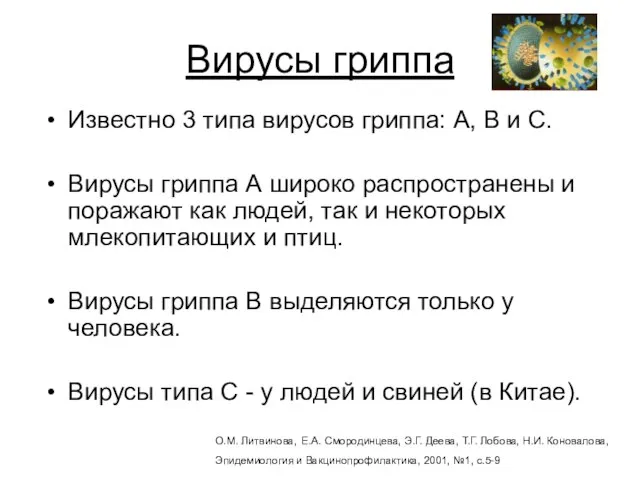 Вирусы гриппа

• Известно 3 типа вирусов гриппа: А, В и С.

• Вирусы гриппа А широко распространены и поражают как людей, так и некоторых млекопитающих и птиц.

• Вирусы гриппа В выделяются только у человека.

• Вирусы типа С - у людей и свиней (в Китае).

О.М. Литвинова, Е.А. Смородинцева, Э.Г. Деева, Т.Г. Лобова, Н.И. Коновалова,

Эпидемиология и Вакцинопрофилактика, 2001, №1, с.5-9